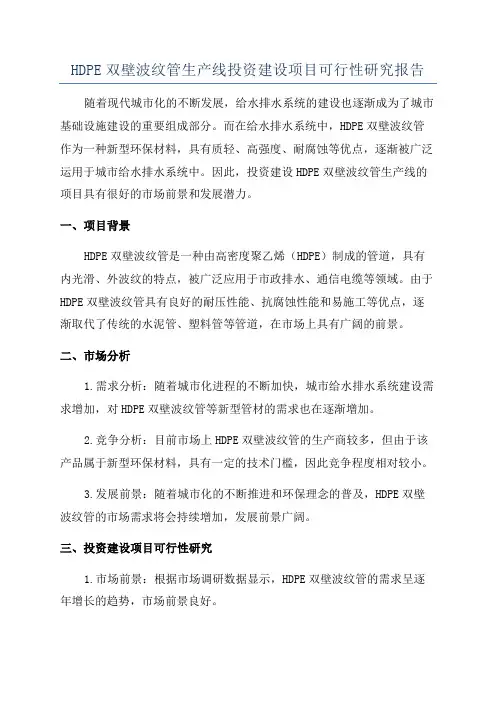 HDPE 双壁波纹管生产线投资建设项目可行性研究报告

随着现代城市化的不断发展，给水排水系统的建设也逐渐成为了城市基础设施建设的重要组成部分。而在给水排水系统中，HDPE 双壁波纹管作为一种新型环保材料，具有质轻、高强度、耐腐蚀等优点，逐渐被广泛运用于城市给水排水系统中。因此，投资建设 HDPE 双壁波纹管生产线的项目具有很好的市场前景和发展潜力。

一、项目背景

HDPE 双壁波纹管是一种由高密度聚乙烯（HDPE）制成的管道，具有内光滑、外波纹的特点，被广泛应用于市政排水、通信电缆等领域。由于 HDPE 双壁波纹管具有良好的耐压性能、抗腐蚀性能和易施工等优点，逐渐取代了传统的水泥管、塑料管等管道，在市场上具有广阔的前景。

二、市场分析

1.需求分析：随着城市化进程的不断加快，城市给水排水系统建设需求增加，对 HDPE 双壁波纹管等新型管材的需求也在逐渐增加。

2.竞争分析：目前市场上 HDPE 双壁波纹管的生产商较多，但由于该产品属于新型环保材料，具有一定的技术门槛，因此竞争程度相对较小。

3.发展前景：随着城市化的不断推进和环保理念的普及，HDPE 双壁波纹管的市场需求将会持续增加，发展前景广阔。

三、投资建设项目可行性研究

1.市场前景：根据市场调研数据显示，HDPE 双壁波纹管的需求呈逐年增长的趋势，市场前景良好。